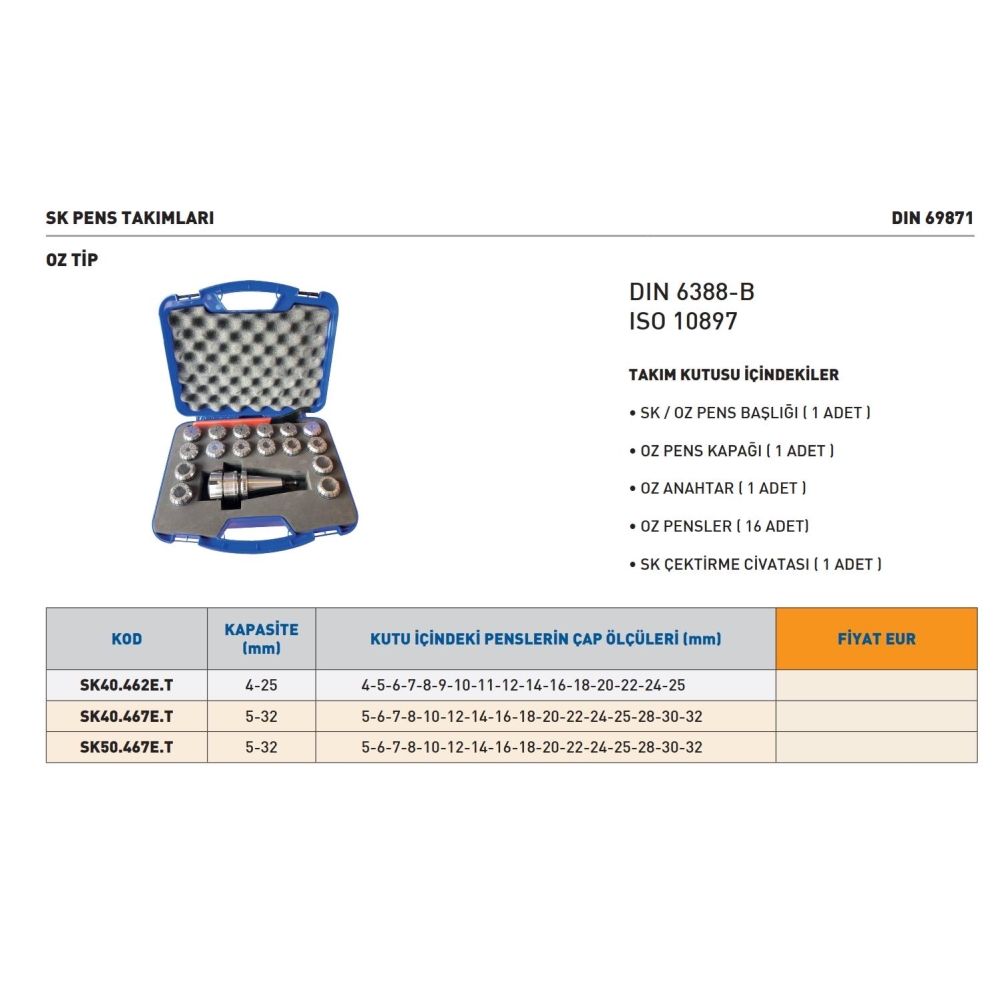 SK PENS TAKIMLARI

DIN 69871

OZ TİP

DIN 6388-B
ISO 10897

TAKIM KUTUSU İÇİNDEKİLER

• SK / OZ PENS BAŞLIĞI ( 1 ADET )

• OZ PENS KAPAĞI ( 1 ADET )

• OZ ANAHTAR ( 1 ADET )

• OZ PENSLER ( 16 ADET)

• SK ÇEKTİRME CİVATASI ( 1 ADET )

| KOD | KAPASİTE (mm) | KUTU İÇİNDEKİ PENSLERİN ÇAP ÖLÇÜLERİ (mm) | FİYAT EUR |
|---|---|---|---|
| SK40.462E.T | 4-25 | 4-5-6-7-8-9-10-11-12-14-16-18-20-22-24-25 | |
| SK40.467E.T | 5-32 | 5-6-7-8-10-12-14-16-18-20-22-24-25-28-30-32 | |
| SK50.467E.T | 5-32 | 5-6-7-8-10-12-14-16-18-20-22-24-25-28-30-32 | |